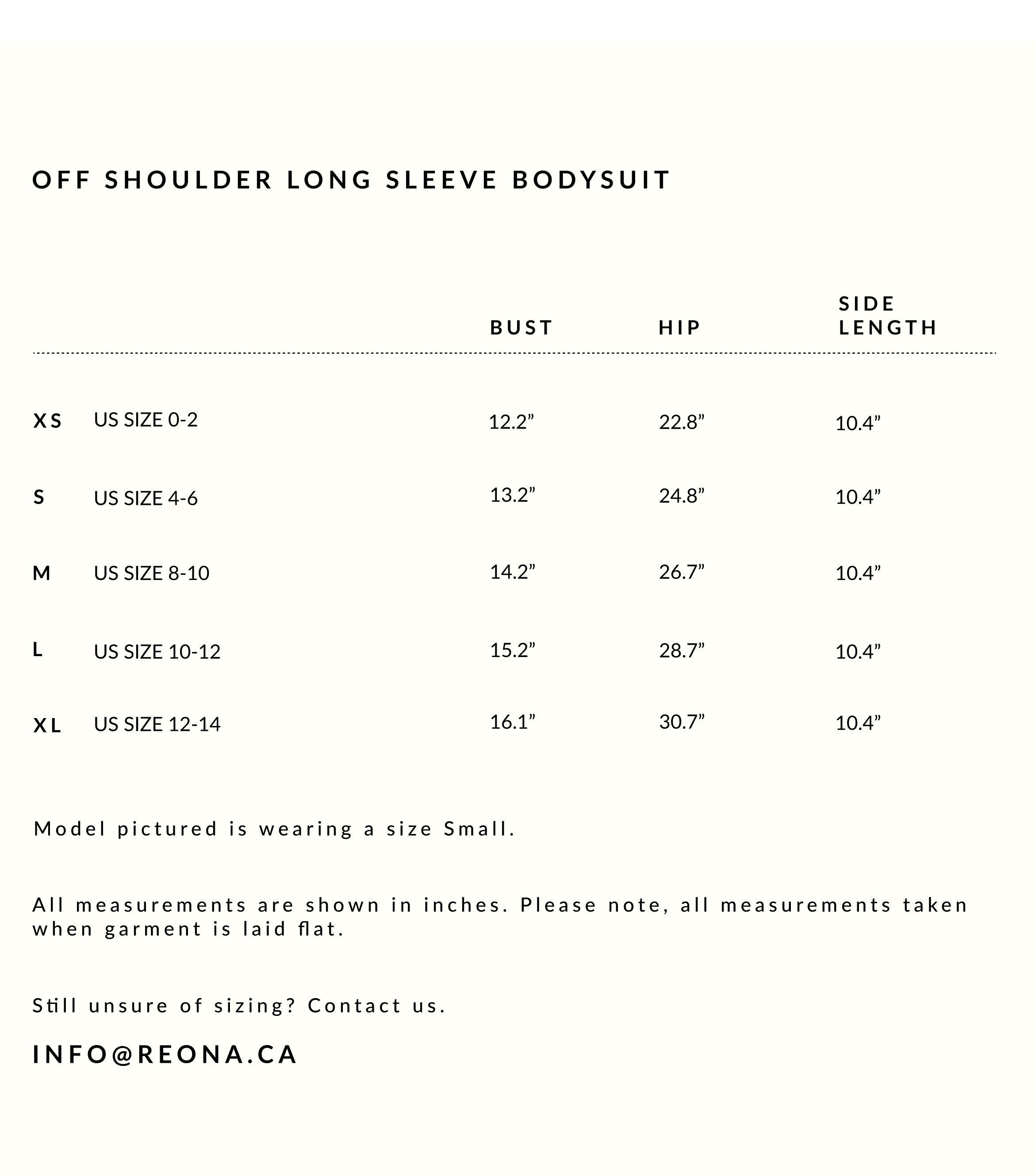 OFF SHOULDER LONG SLEEVE BODYSUIT

| | | BUST | HIP | SIDE LENGTH |
|---|---|---|---|---|
| XS | US SIZE 0-2 | 12.2” | 22.8” | 10.4” |
| S | US SIZE 4-6 | 13.2” | 24.8” | 10.4” |
| M | US SIZE 8-10 | 14.2” | 26.7” | 10.4” |
| L | US SIZE 10-12 | 15.2” | 28.7” | 10.4” |
| XL | US SIZE 12-14 | 16.1” | 30.7” | 10.4” |

Model pictured is wearing a size Small.

All measurements are shown in inches. Please note, all measurements taken when garment is laid flat.

Still unsure of sizing? Contact us.

INFO@REONA.CA